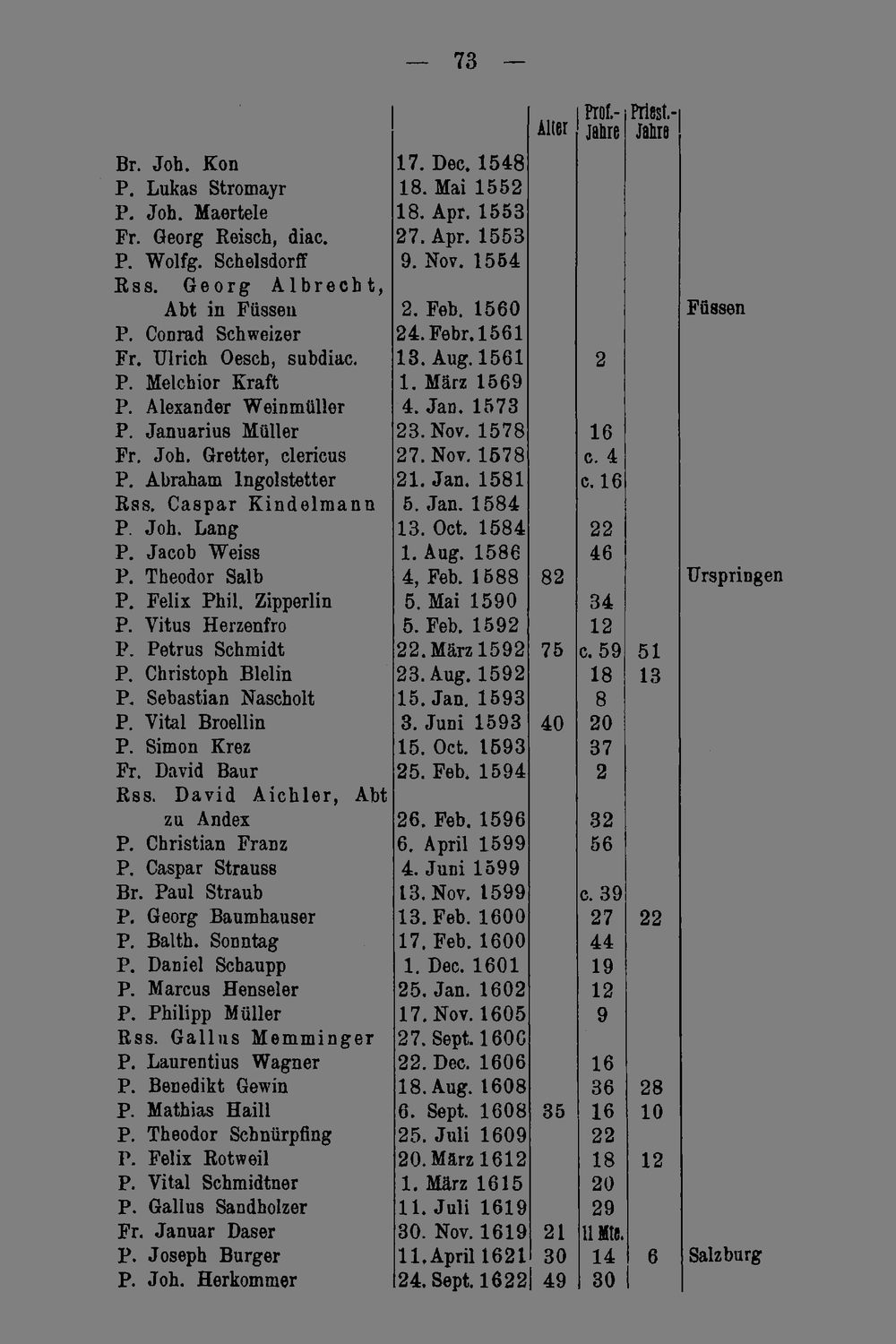 — 73 —

|  |  | Alter | Prof.-Jahre | Priest.-Jahre |  |
|---|---|---|---|---|---|
| Br. Joh. Kon | 17. Dec. 1548 |  |  |  |  |
| P. Lukas Stromayr | 18. Mai 1552 |  |  |  |  |
| P. Joh. Maertele | 18. Apr. 1553 |  |  |  |  |
| Fr. Georg Reisch, diac. | 27. Apr. 1553 |  |  |  |  |
| P. Wolfg. Schelsdorff | 9. Nov. 1554 |  |  |  |  |
| Rss. Georg Albrecht, Abt in Füssen | 2. Feb. 1560 |  |  |  | Füssen |
| P. Conrad Schweizer | 24. Febr. 1561 |  |  |  |  |
| Fr. Ulrich Oesch, subdiac. | 13. Aug. 1561 |  | 2 |  |  |
| P. Melchior Kraft | 1. März 1569 |  |  |  |  |
| P. Alexander Weinmüller | 4. Jan. 1573 |  |  |  |  |
| P. Januarius Müller | 23. Nov. 1578 |  | 16 |  |  |
| Fr. Joh. Gretter, clericus | 27. Nov. 1578 |  | c. 4 |  |  |
| P. Abraham Ingolstetter | 21. Jan. 1581 |  | c. 16 |  |  |
| Rss. Caspar Kindelmann | 5. Jan. 1584 |  |  |  |  |
| P. Joh. Lang | 13. Oct. 1584 |  | 22 |  |  |
| P. Jacob Weiss | 1. Aug. 1586 |  | 46 |  |  |
| P. Theodor Salb | 4, Feb. 1588 | 82 |  |  | Urspringen |
| P. Felix Phil. Zipperlin | 5. Mai 1590 |  | 34 |  |  |
| P. Vitus Herzenfro | 5. Feb. 1592 |  | 12 |  |  |
| P. Petrus Schmidt | 22. März 1592 | 75 | c. 59 | 51 |  |
| P. Christoph Blelin | 23. Aug. 1592 |  | 18 | 13 |  |
| P. Sebastian Nascholt | 15. Jan. 1593 |  | 8 |  |  |
| P. Vital Broellin | 3. Juni 1593 | 40 | 20 |  |  |
| P. Simon Krez | 15. Oct. 1593 |  | 37 |  |  |
| Fr. David Baur | 25. Feb. 1594 |  | 2 |  |  |
| Rss. David Aichler, Abt zu Andex | 26. Feb. 1596 |  | 32 |  |  |
| P. Christian Franz | 6. April 1599 |  | 56 |  |  |
| P. Caspar Strauss | 4. Juni 1599 |  |  |  |  |
| Br. Paul Straub | 13. Nov. 1599 |  | c. 39 |  |  |
| P. Georg Baumhauser | 13. Feb. 1600 |  | 27 | 22 |  |
| P. Balth. Sonntag | 17. Feb. 1600 |  | 44 |  |  |
| P. Daniel Schaupp | 1. Dec. 1601 |  | 19 |  |  |
| P. Marcus Henseler | 25. Jan. 1602 |  | 12 |  |  |
| P. Philipp Müller | 17. Nov. 1605 |  | 9 |  |  |
| Rss. Gallus Memminger | 27. Sept. 1606 |  |  |  |  |
| P. Laurentius Wagner | 22. Dec. 1606 |  | 16 |  |  |
| P. Benedikt Gewin | 18. Aug. 1608 |  | 36 | 28 |  |
| P. Mathias Haill | 6. Sept. 1608 | 35 | 16 | 10 |  |
| P. Theodor Schnürpfing | 25. Juli 1609 |  | 22 |  |  |
| P. Felix Rotweil | 20. März 1612 |  | 18 | 12 |  |
| P. Vital Schmidtner | 1. März 1615 |  | 20 |  |  |
| P. Gallus Sandholzer | 11. Juli 1619 |  | 29 |  |  |
| Fr. Januar Daser | 30. Nov. 1619 | 21 | 11 Mte. |  |  |
| P. Joseph Burger | 11. April 1621 | 30 | 14 | 6 | Salzburg |
| P. Joh. Herkommer | 24. Sept. 1622 | 49 | 30 |  |  |